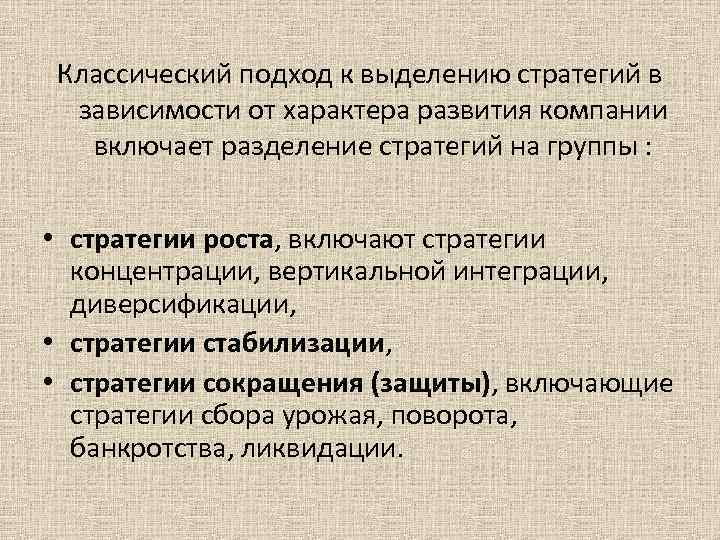 Классический подход к выделению стратегий в зависимости от характера развития компании включает разделение стратегий на группы :

• стратегии роста, включают стратегии концентрации, вертикальной интеграции, диверсификации,
• стратегии стабилизации,
• стратегии сокращения (защиты), включающие стратегии сбора урожая, поворота, банкротства, ликвидации.